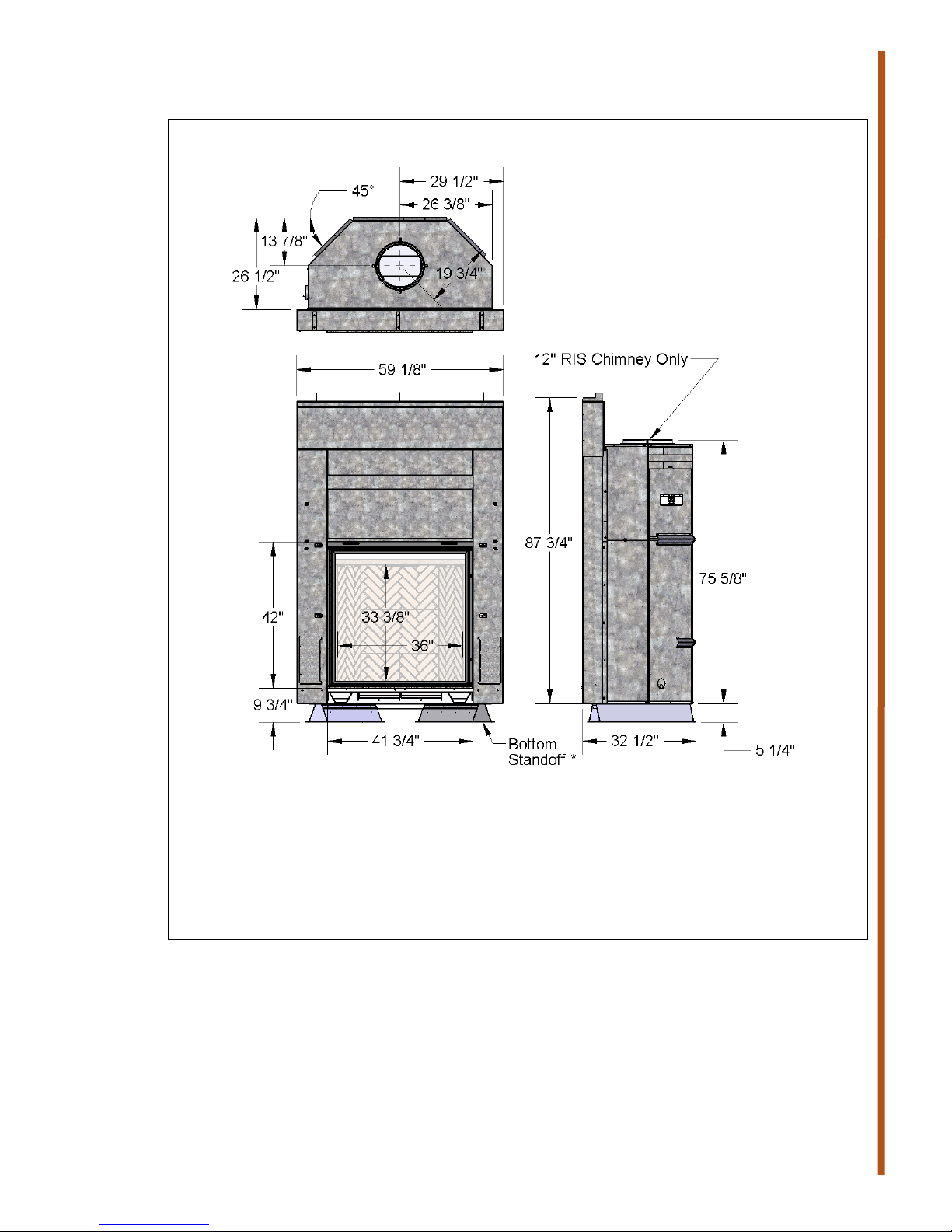 45°

29 1/2"

26 3/8"

13 7/8"

26 1/2"

19 3/4"

59 1/8"

12" RIS Chimney Only

87 3/4"

75 5/8"

42"

33 3/8"

36"

9 3/4"

41 3/4"

Bottom Standoff *

32 1/2"

5 1/4"